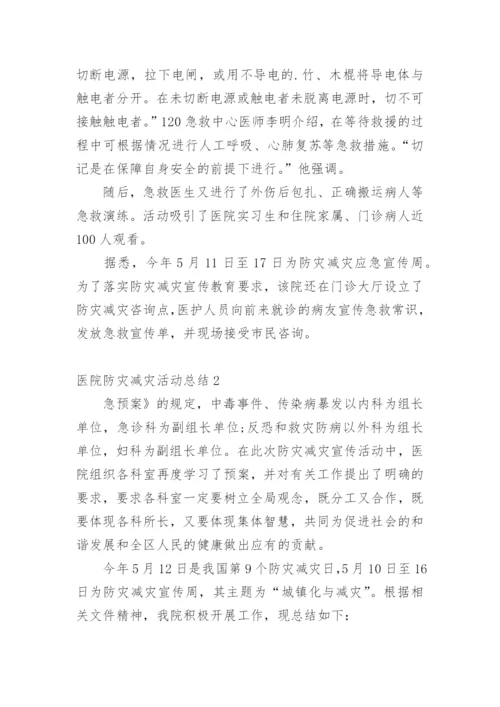 切断电源，拉下电闸，或用不导电的.竹、木棍将导电体与触电者分开。在未切断电源或触电者未脱离电源时，切不可接触触电者。”120急救中心医师李明介绍，在等待救援的过程中可根据情况进行人工呼吸、心肺复苏等急救措施。“切记是在保障自身安全的前提下进行。”他强调。

随后，急救医生又进行了外伤后包扎、正确搬运病人等急救演练。活动吸引了医院实习生和住院家属、门诊病人近100人观看。

据悉，今年5月11日至17日为防灾减灾应急宣传周。为了落实防灾减灾宣传教育要求，该院还在门诊大厅设立了防灾减灾咨询点，医护人员向前来就诊的病友宣传急救常识，发放急救宣传单，并现场接受市民咨询。

医院防灾减灾活动总结2

急预案》的规定，中毒事件、传染病暴发以内科为组长单位，急诊科为副组长单位;反恐和救灾防病以外科为组长单位，妇科为副组长单位。在此次防灾减灾宣传活动中，医院组织各科室再度学习了预案，并对有关工作提出了明确的要求，要求各科室一定要树立全局观念，既分工又合作，既要体现各科所长，又要体现集体智慧，共同为促进社会的和谐发展和全区人民的健康做出应有的贡献。

今年5月12日是我国第9个防灾减灾日,5月10日至16日为防灾减灾宣传周，其主题为“城镇化与减灾”。根据相关文件精神，我院积极开展工作，现总结如下: